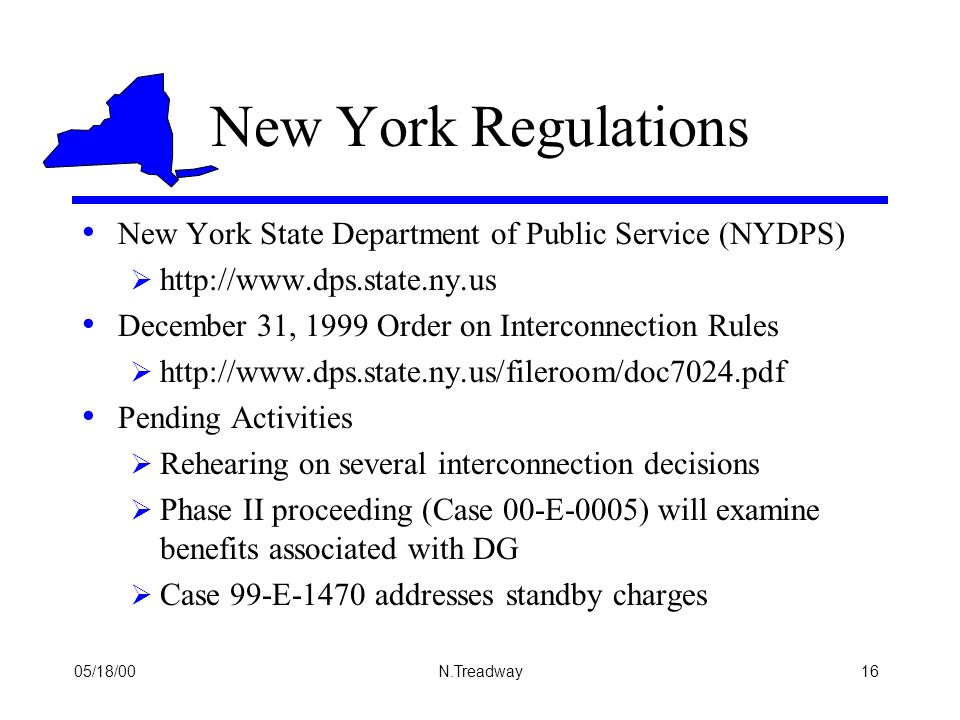 New York Regulations

• New York State Department of Public Service (NYDPS)
  ➢ http://www.dps.state.ny.us
• December 31, 1999 Order on Interconnection Rules
  ➢ http://www.dps.state.ny.us/fileroom/doc7024.pdf
• Pending Activities
  ➢ Rehearing on several interconnection decisions
  ➢ Phase II proceeding (Case 00-E-0005) will examine benefits associated with DG
  ➢ Case 99-E-1470 addresses standby charges

05/18/00

N.Treadway

16